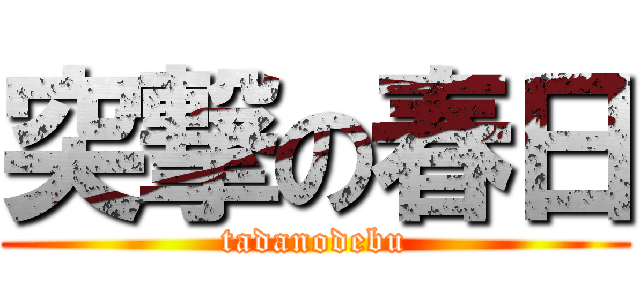 突撃の春日
tadanodebu